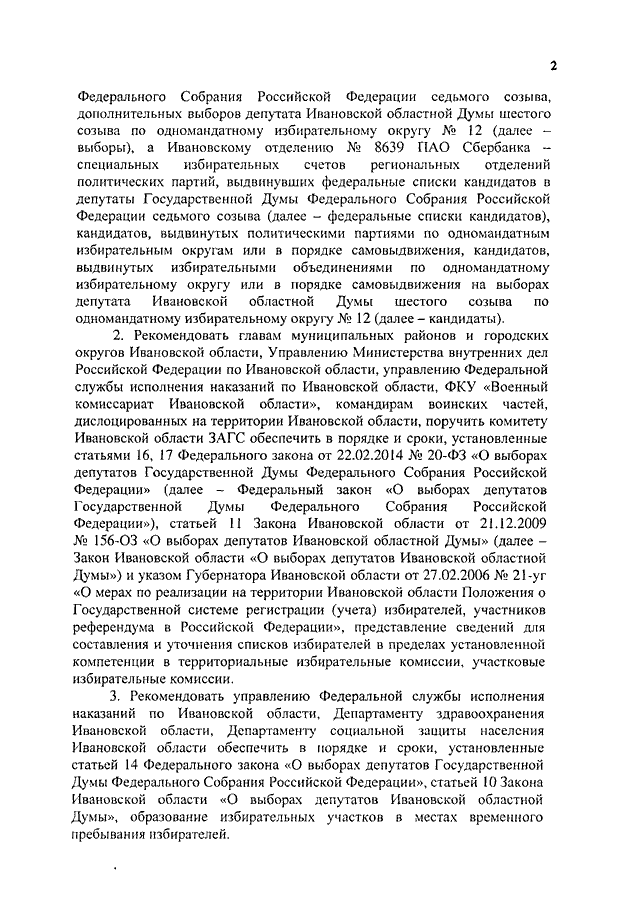 2

Федерального Собрания Российской Федерации седьмого созыва, дополнительных выборов депутата Ивановской областной Думы шестого созыва по одномандатному избирательному округу № 12 (далее – выборы), а Ивановскому отделению № 8639 ПАО Сбербанка – специальных избирательных счетов региональных отделений политических партий, выдвинувших федеральные списки кандидатов в депутаты Государственной Думы Федерального Собрания Российской Федерации седьмого созыва (далее – федеральные списки кандидатов), кандидатов, выдвинутых политическими партиями по одномандатным избирательным округам или в порядке самовыдвижения, кандидатов, выдвинутых избирательными объединениями по одномандатному избирательному округу или в порядке самовыдвижения на выборах депутата Ивановской областной Думы шестого созыва по одномандатному избирательному округу № 12 (далее – кандидаты).

2. Рекомендовать главам муниципальных районов и городских округов Ивановской области, Управлению Министерства внутренних дел Российской Федерации по Ивановской области, управлению Федеральной службы исполнения наказаний по Ивановской области, ФКУ «Военный комиссариат Ивановской области», командирам воинских частей, дислоцированных на территории Ивановской области, поручить комитету Ивановской области ЗАГС обеспечить в порядке и сроки, установленные статьями 16, 17 Федерального закона от 22.02.2014 № 20-ФЗ «О выборах депутатов Государственной Думы Федерального Собрания Российской Федерации» (далее – Федеральный закон «О выборах депутатов Государственной Думы Федерального Собрания Российской Федерации»), статьей 11 Закона Ивановской области от 21.12.2009 № 156-ОЗ «О выборах депутатов Ивановской областной Думы» (далее – Закон Ивановской области «О выборах депутатов Ивановской областной Думы») и указом Губернатора Ивановской области от 27.02.2006 № 21-уг «О мерах по реализации на территории Ивановской области Положения о Государственной системе регистрации (учета) избирателей, участников референдума в Российской Федерации», представление сведений для составления и уточнения списков избирателей в пределах установленной компетенции в территориальные избирательные комиссии, участковые избирательные комиссии.

3. Рекомендовать управлению Федеральной службы исполнения наказаний по Ивановской области, Департаменту здравоохранения Ивановской области, Департаменту социальной защиты населения Ивановской области обеспечить в порядке и сроки, установленные статьей 14 Федерального закона «О выборах депутатов Государственной Думы Федерального Собрания Российской Федерации», статьей 10 Закона Ивановской области «О выборах депутатов Ивановской областной Думы», образование избирательных участков в местах временного пребывания избирателей.